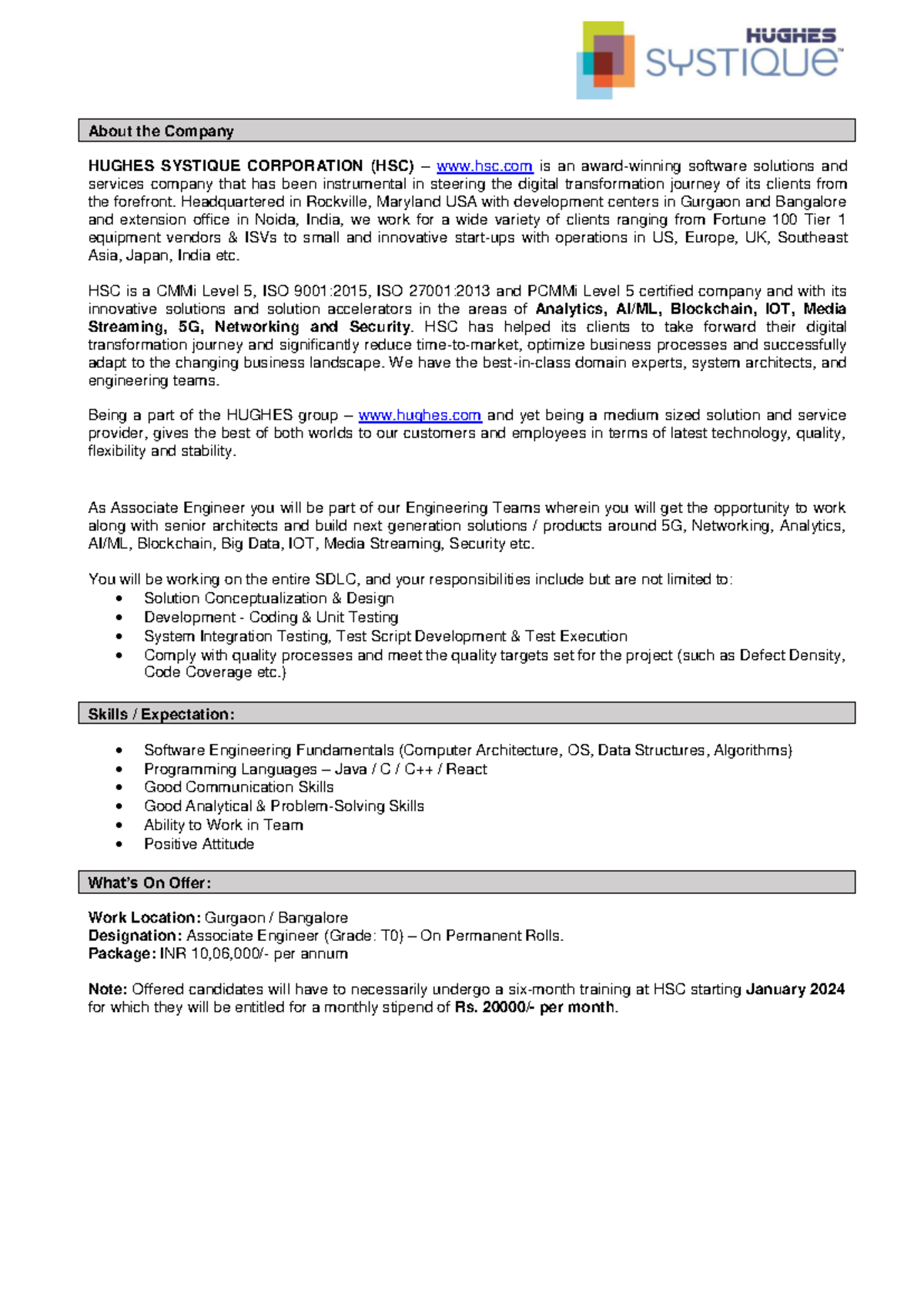 HUGHES SYSTIQUE™

About the Company

HUGHES SYSTIQUE CORPORATION (HSC) – www.hsc.com is an award-winning software solutions and services company that has been instrumental in steering the digital transformation journey of its clients from the forefront. Headquartered in Rockville, Maryland USA with development centers in Gurgaon and Bangalore and extension office in Noida, India, we work for a wide variety of clients ranging from Fortune 100 Tier 1 equipment vendors & ISVs to small and innovative start-ups with operations in US, Europe, UK, Southeast Asia, Japan, India etc.

HSC is a CMMi Level 5, ISO 9001:2015, ISO 27001:2013 and PCMMi Level 5 certified company and with its innovative solutions and solution accelerators in the areas of Analytics, AI/ML, Blockchain, IOT, Media Streaming, 5G, Networking and Security. HSC has helped its clients to take forward their digital transformation journey and significantly reduce time-to-market, optimize business processes and successfully adapt to the changing business landscape. We have the best-in-class domain experts, system architects, and engineering teams.

Being a part of the HUGHES group – www.hughes.com and yet being a medium sized solution and service provider, gives the best of both worlds to our customers and employees in terms of latest technology, quality, flexibility and stability.

As Associate Engineer you will be part of our Engineering Teams wherein you will get the opportunity to work along with senior architects and build next generation solutions / products around 5G, Networking, Analytics, AI/ML, Blockchain, Big Data, IOT, Media Streaming, Security etc.

You will be working on the entire SDLC, and your responsibilities include but are not limited to:
• Solution Conceptualization & Design
• Development - Coding & Unit Testing
• System Integration Testing, Test Script Development & Test Execution
• Comply with quality processes and meet the quality targets set for the project (such as Defect Density, Code Coverage etc.)

Skills / Expectation:

• Software Engineering Fundamentals (Computer Architecture, OS, Data Structures, Algorithms)
• Programming Languages – Java / C / C++ / React
• Good Communication Skills
• Good Analytical & Problem-Solving Skills
• Ability to Work in Team
• Positive Attitude

What's On Offer:

Work Location: Gurgaon / Bangalore
Designation: Associate Engineer (Grade: T0) – On Permanent Rolls.
Package: INR 10,06,000/- per annum

Note: Offered candidates will have to necessarily undergo a six-month training at HSC starting January 2024 for which they will be entitled for a monthly stipend of Rs. 20000/- per month.